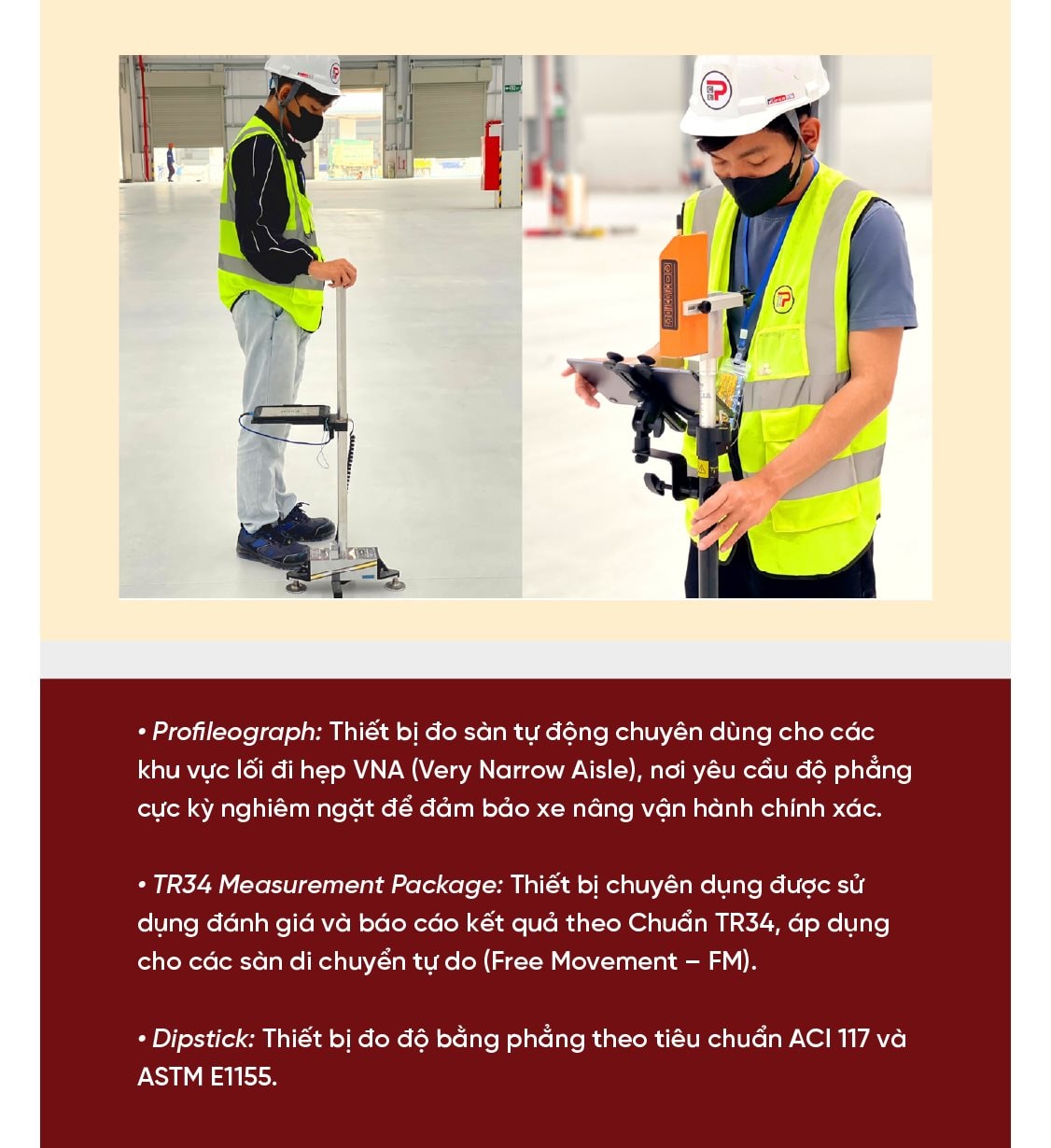 • Profileograph: Thiết bị đo sàn tự động chuyên dùng cho các khu vực lối đi hẹp VNA (Very Narrow Aisle), nơi yêu cầu độ phẳng cực kỳ nghiêm ngặt để đảm bảo xe nâng vận hành chính xác.

• TR34 Measurement Package: Thiết bị chuyên dụng được sử dụng đánh giá và báo cáo kết quả theo Chuẩn TR34, áp dụng cho các sàn di chuyển tự do (Free Movement – FM).

• Dipstick: Thiết bị đo độ bằng phẳng theo tiêu chuẩn ACI 117 và ASTM E1155.